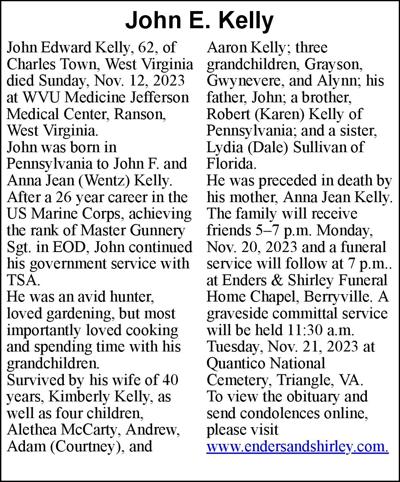 John E. Kelly

John Edward Kelly, 62, of Charles Town, West Virginia died Sunday, Nov. 12, 2023 at WVU Medicine Jefferson Medical Center, Ranson, West Virginia.
John was born in Pennsylvania to John F. and Anna Jean (Wentz) Kelly.
After a 26 year career in the US Marine Corps, achieving the rank of Master Gunnery Sgt. in EOD, John continued his government service with TSA.
He was an avid hunter, loved gardening, but most importantly loved cooking and spending time with his grandchildren.
Survived by his wife of 40 years, Kimberly Kelly, as well as four children, Alethea McCarty, Andrew, Adam (Courtney), and Aaron Kelly; three grandchildren, Grayson, Gwynevere, and Alynn; his father, John; a brother, Robert (Karen) Kelly of Pennsylvania; and a sister, Lydia (Dale) Sullivan of Florida.
He was preceded in death by his mother, Anna Jean Kelly.
The family will receive friends 5–7 p.m. Monday, Nov. 20, 2023 and a funeral service will follow at 7 p.m.. at Enders & Shirley Funeral Home Chapel, Berryville. A graveside committal service will be held 11:30 a.m. Tuesday, Nov. 21, 2023 at Quantico National Cemetery, Triangle, VA.
To view the obituary and send condolences online, please visit www.endersandshirley.com.